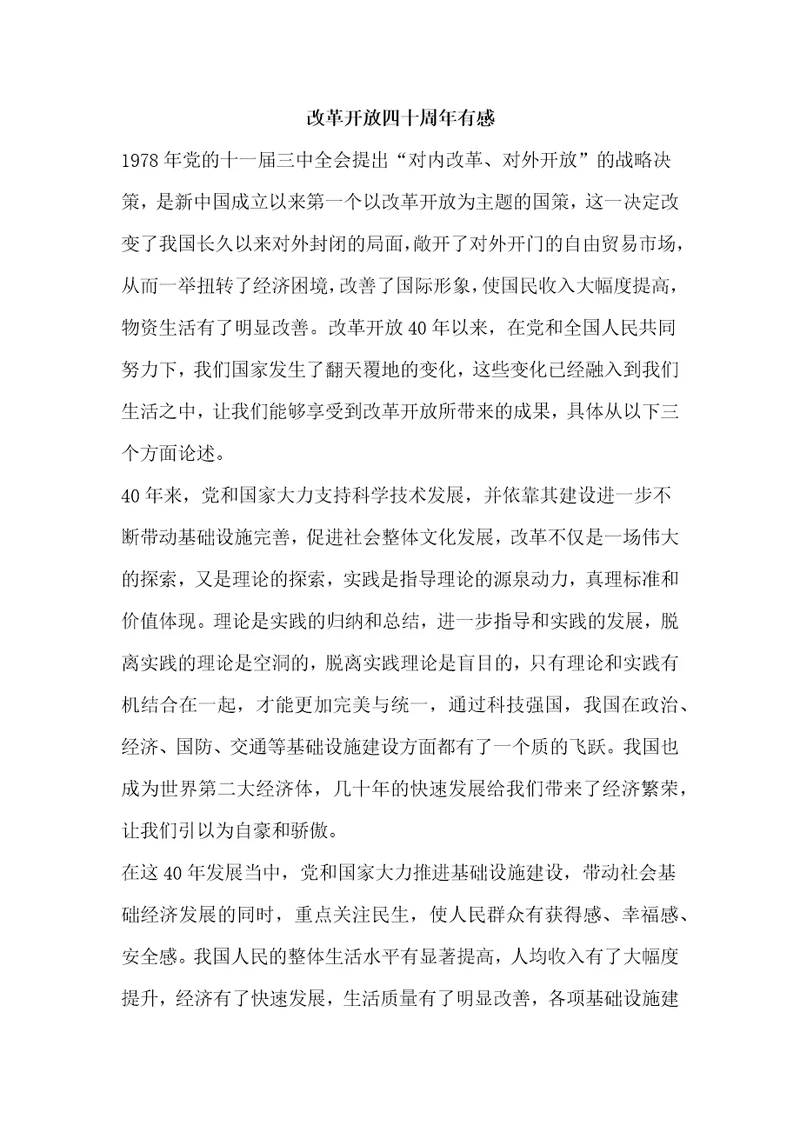 改革开放四十周年有感

1978年党的十一届三中全会提出“对内改革、对外开放”的战略决策，是新中国成立以来第一个以改革开放为主题的国策，这一决定改变了我国长久以来对外封闭的局面，敞开了对外开门的自由贸易市场，从而一举扭转了经济困境，改善了国际形象，使国民收入大幅度提高，物资生活有了明显改善。改革开放40年以来，在党和全国人民共同努力下，我们国家发生了翻天覆地的变化，这些变化已经融入到我们生活之中，让我们能够享受到改革开放所带来的成果，具体从以下三个方面论述。

40年来，党和国家大力支持科学技术发展，并依靠其建设进一步不断带动基础设施完善，促进社会整体文化发展，改革不仅是一场伟大的探索，又是理论的探索，实践是指导理论的源泉动力，真理标准和价值体现。理论是实践的归纳和总结，进一步指导和实践的发展，脱离实践的理论是空洞的，脱离实践理论是盲目的，只有理论和实践有机结合在一起，才能更加完美与统一，通过科技强国，我国在政治、经济、国防、交通等基础设施建设方面都有了一个质的飞跃。我国也成为世界第二大经济体，几十年的快速发展给我们带来了经济繁荣，让我们引以为自豪和骄傲。

在这40年发展当中，党和国家大力推进基础设施建设，带动社会基础经济发展的同时，重点关注民生，使人民群众有获得感、幸福感、安全感。我国人民的整体生活水平有显著提高，人均收入有了大幅度提升，经济有了快速发展，生活质量有了明显改善，各项基础设施建